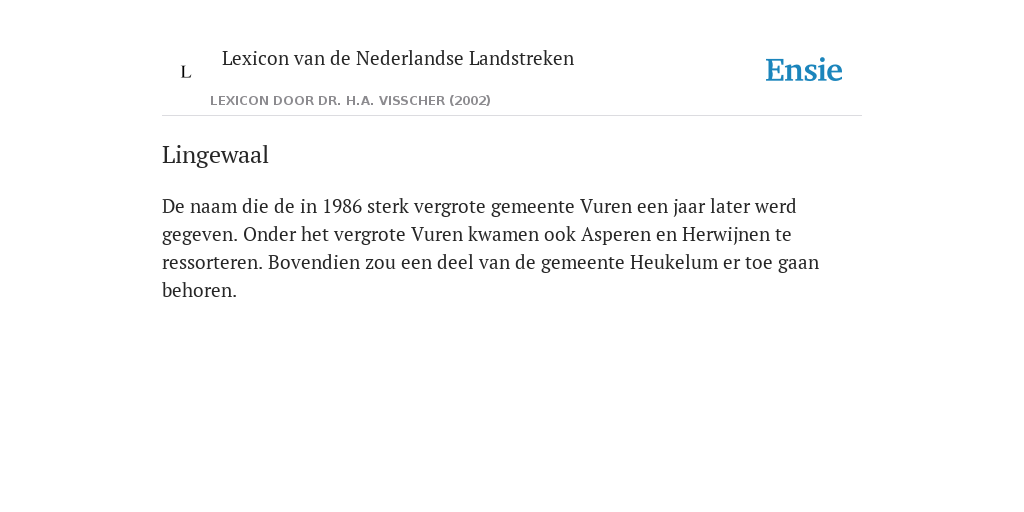 L

Lexicon van de Nederlandse Landstreken

LEXICON DOOR DR. H.A. VISSCHER (2002)

Ensie

Lingewaal

De naam die de in 1986 sterk vergrote gemeente Vuren een jaar later werd gegeven. Onder het vergrote Vuren kwamen ook Asperen en Herwijnen te ressorteren. Bovendien zou een deel van de gemeente Heukelum er toe gaan behoren.